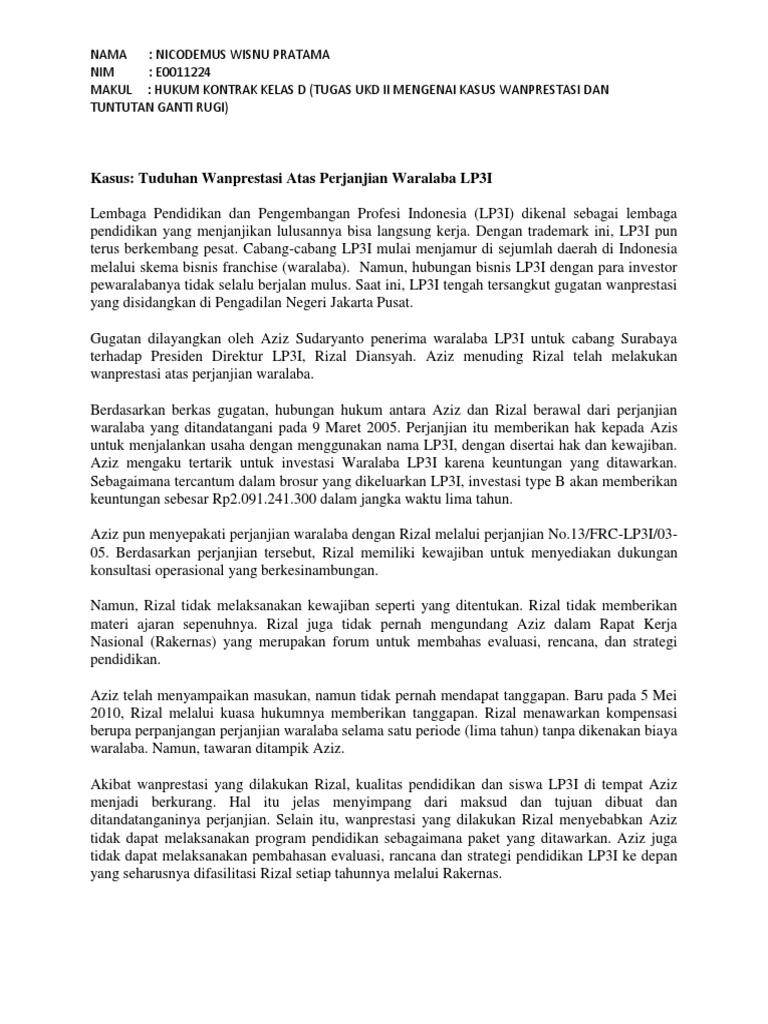 NAMA : NICODEMUS WISNU PRATAMA
NIM : E0011224
MAKUL : HUKUM KONTRAK KELAS D (TUGAS UKD II MENGENAI KASUS WANPRESTASI DAN TUNTUTAN GANTI RUGI)

Kasus: Tuduhan Wanprestasi Atas Perjanjian Waralaba LP3I

Lembaga Pendidikan dan Pengembangan Profesi Indonesia (LP3I) dikenal sebagai lembaga pendidikan yang menjanjikan lulusannya bisa langsung kerja. Dengan trademark ini, LP3I pun terus berkembang pesat. Cabang-cabang LP3I mulai menjamur di sejumlah daerah di Indonesia melalui skema bisnis franchise (waralaba). Namun, hubungan bisnis LP3I dengan para investor pewaralabanya tidak selalu berjalan mulus. Saat ini, LP3I tengah tersangkut gugatan wanprestasi yang disidangkan di Pengadilan Negeri Jakarta Pusat.

Gugatan dilayangkan oleh Aziz Sudaryanto penerima waralaba LP3I untuk cabang Surabaya terhadap Presiden Direktur LP3I, Rizal Diansyah. Aziz menuding Rizal telah melakukan wanprestasi atas perjanjian waralaba.

Berdasarkan berkas gugatan, hubungan hukum antara Aziz dan Rizal berawal dari perjanjian waralaba yang ditandatangani pada 9 Maret 2005. Perjanjian itu memberikan hak kepada Azis untuk menjalankan usaha dengan menggunakan nama LP3I, dengan disertai hak dan kewajiban. Aziz mengaku tertarik untuk investasi Waralaba LP3I karena keuntungan yang ditawarkan. Sebagaimana tercantum dalam brosur yang dikeluarkan LP3I, investasi type B akan memberikan keuntungan sebesar Rp2.091.241.300 dalam jangka waktu lima tahun.

Aziz pun menyepakati perjanjian waralaba dengan Rizal melalui perjanjian No.13/FRC-LP3I/03-05. Berdasarkan perjanjian tersebut, Rizal memiliki kewajiban untuk menyediakan dukungan konsultasi operasional yang berkesinambungan.

Namun, Rizal tidak melaksanakan kewajiban seperti yang ditentukan. Rizal tidak memberikan materi ajaran sepenuhnya. Rizal juga tidak pernah mengundang Aziz dalam Rapat Kerja Nasional (Rakernas) yang merupakan forum untuk membahas evaluasi, rencana, dan strategi pendidikan.

Aziz telah menyampaikan masukan, namun tidak pernah mendapat tanggapan. Baru pada 5 Mei 2010, Rizal melalui kuasa hukumnya memberikan tanggapan. Rizal menawarkan kompensasi berupa perpanjangan perjanjian waralaba selama satu periode (lima tahun) tanpa dikenakan biaya waralaba. Namun, tawaran ditampik Aziz.

Akibat wanprestasi yang dilakukan Rizal, kualitas pendidikan dan siswa LP3I di tempat Aziz menjadi berkurang. Hal itu jelas menyimpang dari maksud dan tujuan dibuat dan ditandatanganinya perjanjian. Selain itu, wanprestasi yang dilakukan Rizal menyebabkan Aziz tidak dapat melaksanakan program pendidikan sebagaimana paket yang ditawarkan. Aziz juga tidak dapat melaksanakan pembahasan evaluasi, rancana dan strategi pendidikan LP3I ke depan yang seharusnya difasilitasi Rizal setiap tahunnya melalui Rakernas.